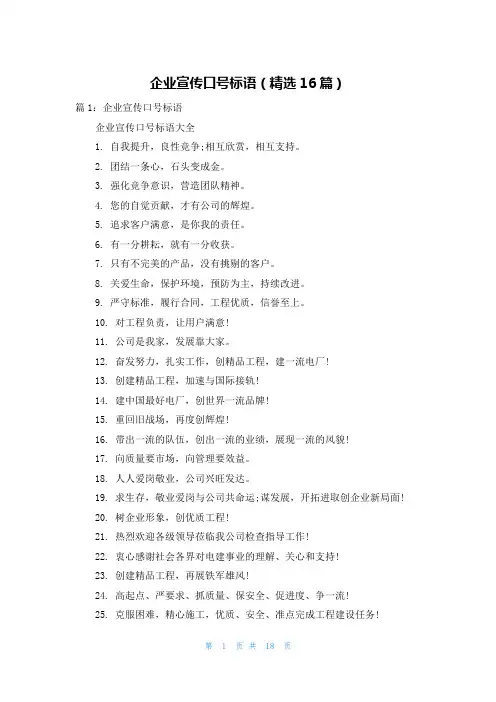 企业宣传口号标语（精选16篇）

篇1：企业宣传口号标语

企业宣传口号标语大全

1. 自我提升，良性竞争;相互欣赏，相互支持。
2. 团结一条心，石头变成金。
3. 强化竞争意识，营造团队精神。
4. 您的自觉贡献，才有公司的辉煌。
5. 追求客户满意，是你我的责任。
6. 有一分耕耘，就有一分收获。
7. 只有不完美的产品，没有挑剔的客户。
8. 关爱生命，保护环境，预防为主，持续改进。
9. 严守标准，履行合同，工程优质，信誉至上。
10. 对工程负责，让用户满意!
11. 公司是我家，发展靠大家。
12. 奋发努力，扎实工作，创精品工程，建一流电厂!
13. 创建精品工程，加速与国际接轨!
14. 建中国最好电厂，创世界一流品牌!
15. 重回旧战场，再度创辉煌!
16. 带出一流的队伍，创出一流的业绩，展现一流的风貌!
17. 向质量要市场，向管理要效益。
18. 人人爱岗敬业，公司兴旺发达。
19. 求生存，敬业爱岗与公司共命运;谋发展，开拓进取创企业新局面!
20. 树企业形象，创优质工程!
21. 热烈欢迎各级领导莅临我公司检查指导工作!
22. 衷心感谢社会各界对电建事业的理解、关心和支持!
23. 创建精品工程，再展铁军雄风!
24. 高起点、严要求、抓质量、保安全、促进度、争一流!
25. 克服困难，精心施工，优质、安全、准点完成工程建设任务!

第 1 页 共 18 页